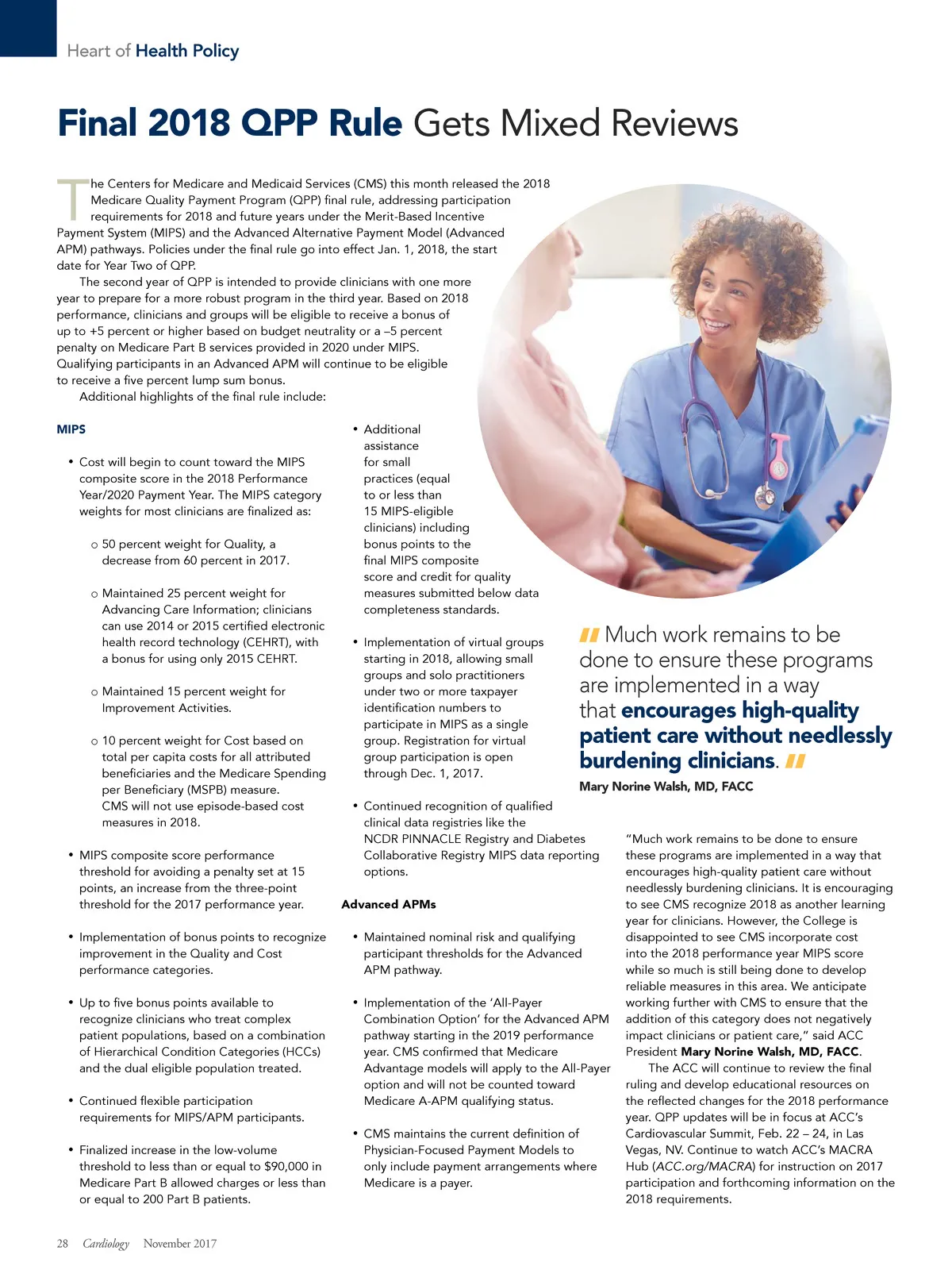 Heart of Health Policy

Final 2018 QPP Rule Gets Mixed Reviews

The Centers for Medicare and Medicaid Services (CMS) this month released the 2018 Medicare Quality Payment Program (QPP) final rule, addressing participation requirements for 2018 and future years under the Merit-Based Incentive Payment System (MIPS) and the Advanced Alternative Payment Model (Advanced APM) pathways. Policies under the final rule go into effect Jan. 1, 2018, the start date for Year Two of QPP.

The second year of QPP is intended to provide clinicians with one more year to prepare for a more robust program in the third year. Based on 2018 performance, clinicians and groups will be eligible to receive a bonus of up to +5 percent or higher based on budget neutrality or a –5 percent penalty on Medicare Part B services provided in 2020 under MIPS. Qualifying participants in an Advanced APM will continue to be eligible to receive a five percent lump sum bonus.

Additional highlights of the final rule include:

MIPS

• Cost will begin to count toward the MIPS composite score in the 2018 Performance Year/2020 Payment Year. The MIPS category weights for most clinicians are finalized as:

o 50 percent weight for Quality, a decrease from 60 percent in 2017.

o Maintained 25 percent weight for Advancing Care Information; clinicians can use 2014 or 2015 certified electronic health record technology (CEHRT), with a bonus for using only 2015 CEHRT.

o Maintained 15 percent weight for Improvement Activities.

o 10 percent weight for Cost based on total per capita costs for all attributed beneficiaries and the Medicare Spending per Beneficiary (MSPB) measure. CMS will not use episode-based cost measures in 2018.

• MIPS composite score performance threshold for avoiding a penalty set at 15 points, an increase from the three-point threshold for the 2017 performance year.

• Implementation of bonus points to recognize improvement in the Quality and Cost performance categories.

• Up to five bonus points available to recognize clinicians who treat complex patient populations, based on a combination of Hierarchical Condition Categories (HCCs) and the dual eligible population treated.

• Continued flexible participation requirements for MIPS/APM participants.

• Finalized increase in the low-volume threshold to less than or equal to $90,000 in Medicare Part B allowed charges or less than or equal to 200 Part B patients.

• Additional assistance for small practices (equal to or less than 15 MIPS-eligible clinicians) including bonus points to the final MIPS composite score and credit for quality measures submitted below data completeness standards.

• Implementation of virtual groups starting in 2018, allowing small groups and solo practitioners under two or more taxpayer identification numbers to participate in MIPS as a single group. Registration for virtual group participation is open through Dec. 1, 2017.

• Continued recognition of qualified clinical data registries like the NCDR PINNACLE Registry and Diabetes Collaborative Registry MIPS data reporting options.

Advanced APMs

• Maintained nominal risk and qualifying participant thresholds for the Advanced APM pathway.

• Implementation of the 'All-Payer Combination Option' for the Advanced APM pathway starting in the 2019 performance year. CMS confirmed that Medicare Advantage models will apply to the All-Payer option and will not be counted toward Medicare A-APM qualifying status.

• CMS maintains the current definition of Physician-Focused Payment Models to only include payment arrangements where Medicare is a payer.

Much work remains to be done to ensure these programs are implemented in a way that encourages high-quality patient care without needlessly burdening clinicians.

Mary Norine Walsh, MD, FACC

"Much work remains to be done to ensure these programs are implemented in a way that encourages high-quality patient care without needlessly burdening clinicians. It is encouraging to see CMS recognize 2018 as another learning year for clinicians. However, the College is disappointed to see CMS incorporate cost into the 2018 performance year MIPS score while so much is still being done to develop reliable measures in this area. We anticipate working further with CMS to ensure that the addition of this category does not negatively impact clinicians or patient care," said ACC President Mary Norine Walsh, MD, FACC.

The ACC will continue to review the final ruling and develop educational resources on the reflected changes for the 2018 performance year. QPP updates will be in focus at ACC's Cardiovascular Summit, Feb. 22 – 24, in Las Vegas, NV. Continue to watch ACC's MACRA Hub (ACC.org/MACRA) for instruction on 2017 participation and forthcoming information on the 2018 requirements.

28 Cardiology November 2017